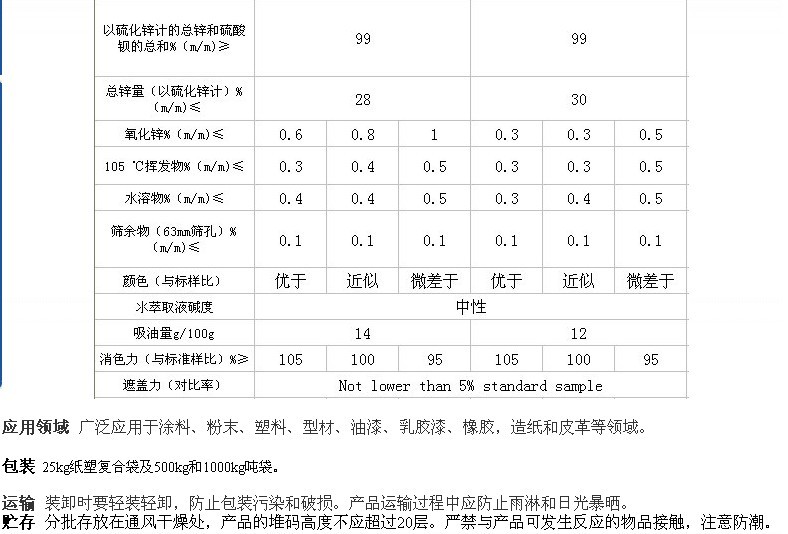 | 以硫化锌计的总锌和硫酸钡的总和%（m/m）≥ | 99 | | | 99 | | |
|---|---|---|---|---|---|---|
| 总锌量（以硫化锌计）%（m/m）≤ | 28 | | | 30 | | |
| 氧化锌%（m/m）≤ | 0.6 | 0.8 | 1 | 0.3 | 0.3 | 0.5 |
| 105 ℃挥发物%（m/m）≤ | 0.3 | 0.4 | 0.5 | 0.3 | 0.3 | 0.5 |
| 水溶物%（m/m）≤ | 0.4 | 0.4 | 0.5 | 0.3 | 0.4 | 0.5 |
| 筛余物（63mm筛孔）%（m/m）≤ | 0.1 | 0.1 | 0.1 | 0.1 | 0.1 | 0.1 |
| 颜色（与标样比） | 优于 | 近似 | 微差于 | 优于 | 近似 | 微差于 |
| 水萃取液碱度 | 中性 | | | | | |
| 吸油量g/100g | 14 | | | 12 | | |
| 消色力（与标准样比）%≥ | 105 | 100 | 95 | 105 | 100 | 95 |
| 遮盖力（对比率） | Not lower than 5% standard sample | | | | | |

应用领域 广泛应用于涂料、粉末、塑料、型材、油漆、乳胶漆、橡胶，造纸和皮革等领域。

包装 25kg纸塑复合袋及500kg和1000kg吨袋。

运输 装卸时要轻装轻卸，防止包装污染和破损。产品运输过程中应防止雨淋和日光暴晒。
贮存 分批存放在通风干燥处，产品的堆码高度不应超过20层。严禁与产品可发生反应的物品接触，注意防潮。